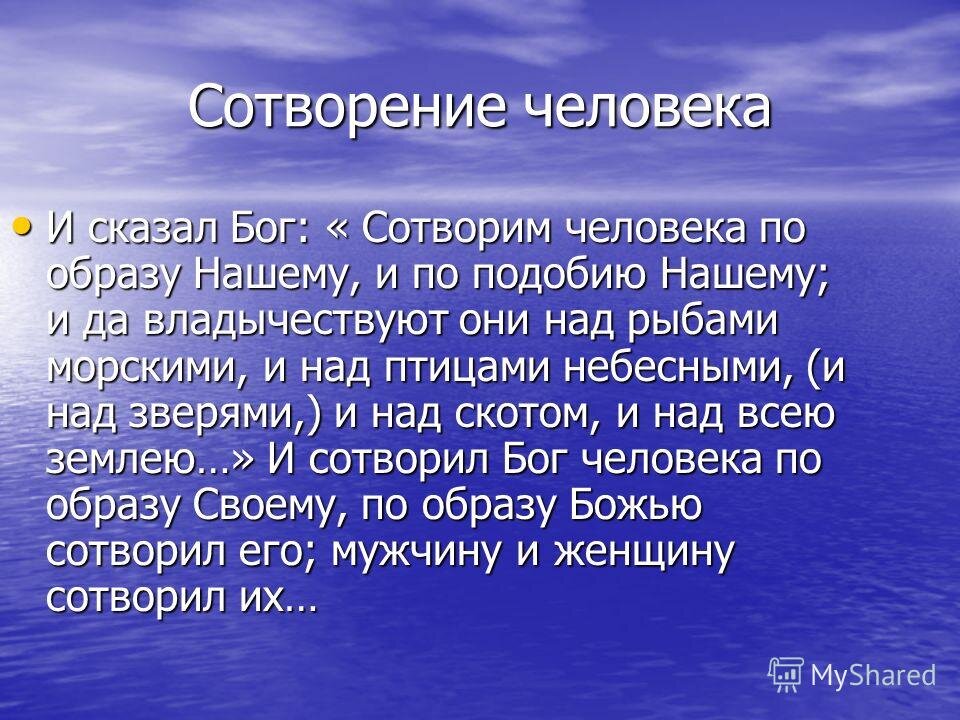 Сотворение человека

• И сказал Бог: « Сотворим человека по образу Нашему, и по подобию Нашему; и да владычествуют они над рыбами морскими, и над птицами небесными, (и над зверями,) и над скотом, и над всею землею…» И сотворил Бог человека по образу Своему, по образу Божью сотворил его; мужчину и женщину сотворил их…

MyShared